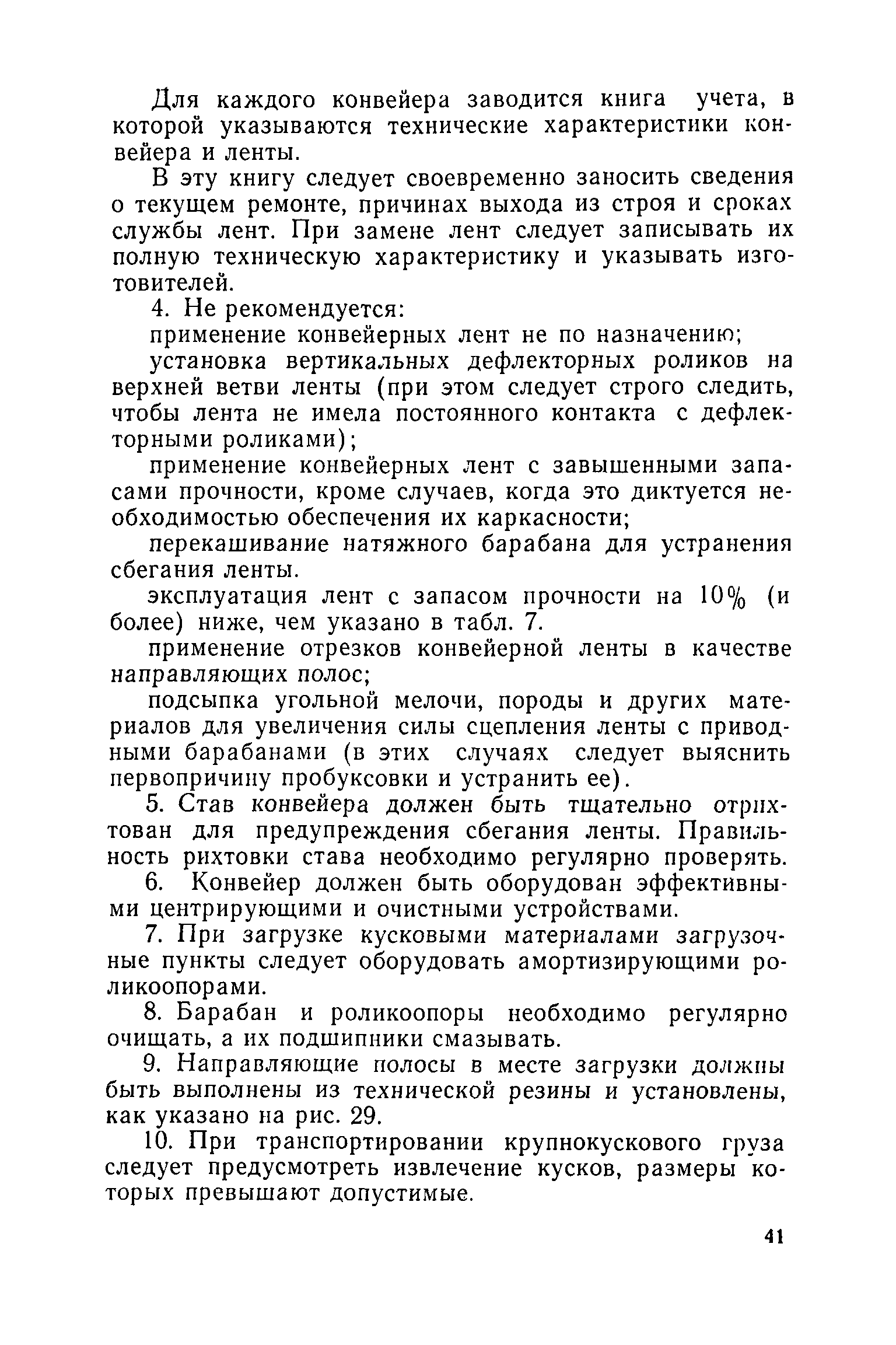 Для каждого конвейера заводится книга учета, в которой указываются технические характеристики конвейера и ленты.

В эту книгу следует своевременно заносить сведения о текущем ремонте, причинах выхода из строя и сроках службы лент. При замене лент следует записывать их полную техническую характеристику и указывать изготовителей.

4. Не рекомендуется:

применение конвейерных лент не по назначению;

установка вертикальных дефлекторных роликов на верхней ветви ленты (при этом следует строго следить, чтобы лента не имела постоянного контакта с дефлекторными роликами);

применение конвейерных лент с завышенными запасами прочности, кроме случаев, когда это диктуется необходимостью обеспечения их каркасности;

перекашивание натяжного барабана для устранения сбегания ленты.

эксплуатация лент с запасом прочности на 10% (и более) ниже, чем указано в табл. 7.

применение отрезков конвейерной ленты в качестве направляющих полос;

подсыпка угольной мелочи, породы и других материалов для увеличения силы сцепления ленты с приводными барабанами (в этих случаях следует выяснить первопричину пробуксовки и устранить ее).

5. Став конвейера должен быть тщательно отрихтован для предупреждения сбегания ленты. Правильность рихтовки става необходимо регулярно проверять.

6. Конвейер должен быть оборудован эффективными центрирующими и очистными устройствами.

7. При загрузке кусковыми материалами загрузочные пункты следует оборудовать амортизирующими роликоопорами.

8. Барабан и роликоопоры необходимо регулярно очищать, а их подшипники смазывать.

9. Направляющие полосы в месте загрузки должны быть выполнены из технической резины и установлены, как указано на рис. 29.

10. При транспортировании крупнокускового груза следует предусмотреть извлечение кусков, размеры которых превышают допустимые.

41